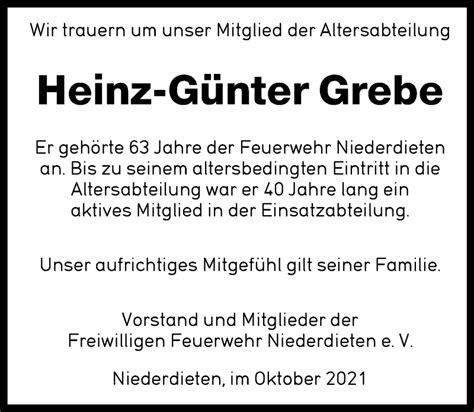 Wir trauern um unser Mitglied der Altersabteilung

Heinz-Günter Grebe

Er gehörte 63 Jahre der Feuerwehr Niederdieten an. Bis zu seinem altersbedingten Eintritt in die Altersabteilung war er 40 Jahre lang ein aktives Mitglied in der Einsatzabteilung.

Unser aufrichtiges Mitgefühl gilt seiner Familie.

Vorstand und Mitglieder der Freiwilligen Feuerwehr Niederdieten e. V.

Niederdieten, im Oktober 2021